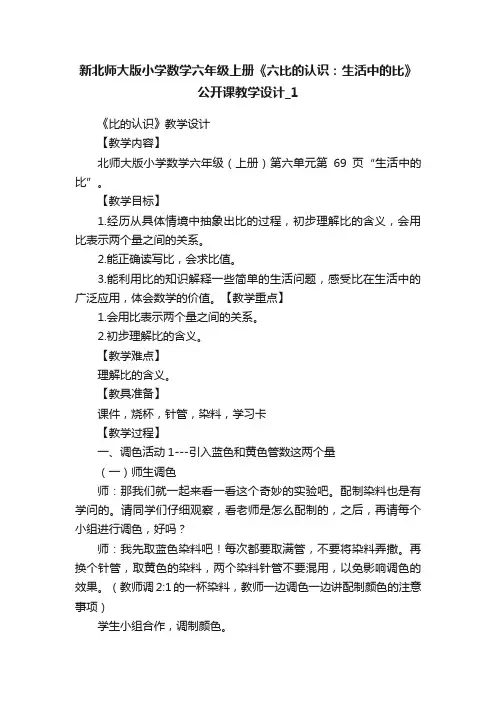 新北师大版小学数学六年级上册《六比的认识：生活中的比》公开课教学设计_1

《比的认识》教学设计

【教学内容】

北师大版小学数学六年级（上册）第六单元第 69 页“生活中的比”。

【教学目标】

1.经历从具体情境中抽象出比的过程，初步理解比的含义，会用比表示两个量之间的关系。

2.能正确读写比，会求比值。

3.能利用比的知识解释一些简单的生活问题，感受比在生活中的广泛应用，体会数学的价值。【教学重点】

1.会用比表示两个量之间的关系。

2.初步理解比的含义。

【教学难点】

理解比的含义。

【教具准备】

课件，烧杯，针管，染料，学习卡

【教学过程】

一、调色活动 1---引入蓝色和黄色管数这两个量

（一）师生调色

师：那我们就一起来看一看这个奇妙的实验吧。配制染料也是有学问的。请同学们仔细观察，看老师是怎么配制的，之后，再请每个小组进行调色，好吗？

师：我先取蓝色染料吧！每次都要取满管，不要将染料弄撒。再换个针管，取黄色的染料，两个染料针管不要混用，以免影响调色的效果。（教师调 2:1 的一杯染料，教师一边调色一边讲配制颜色的注意事项）

学生小组合作，调制颜色。